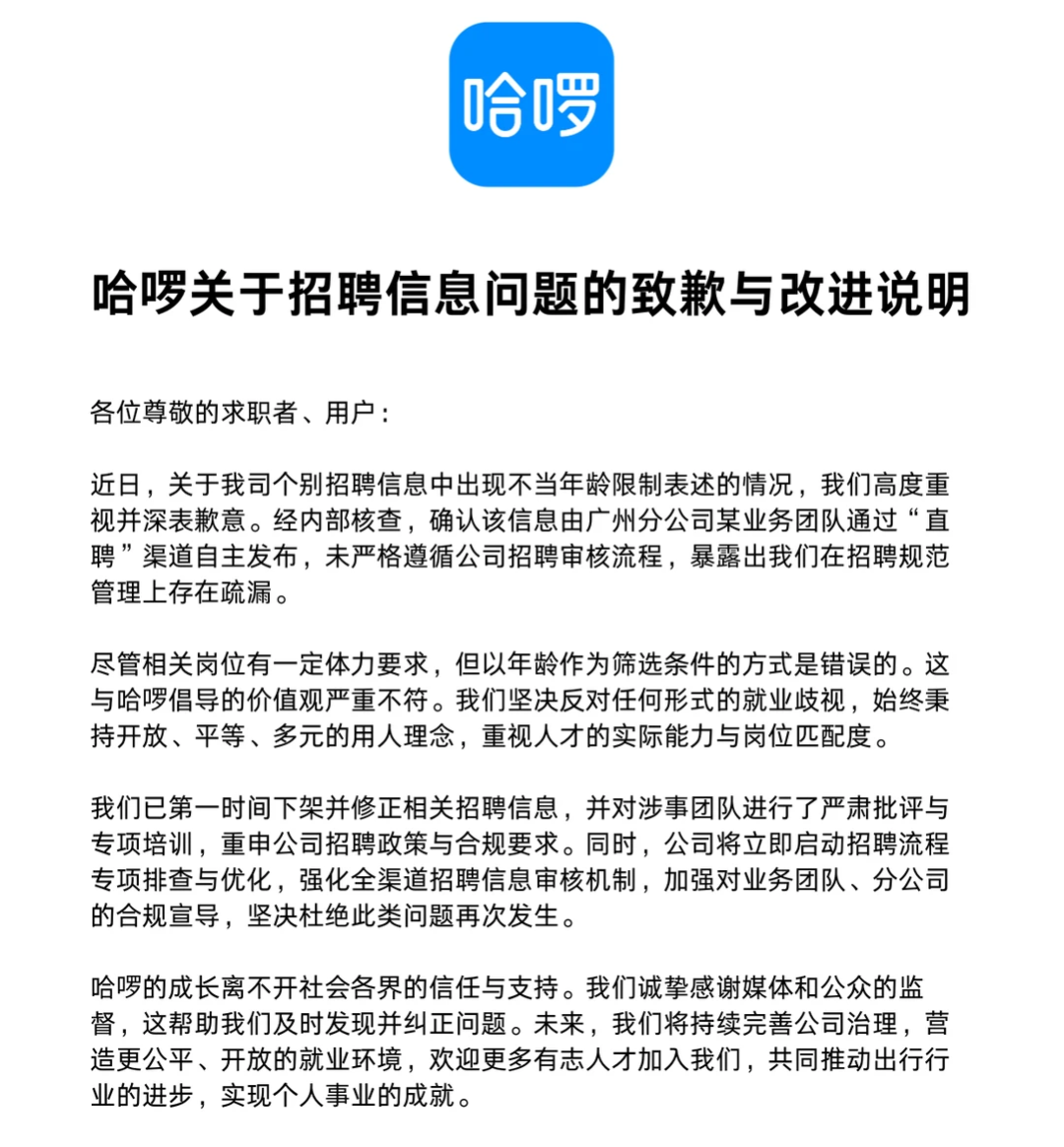 哈啰

哈啰关于招聘信息问题的致歉与改进说明

各位尊敬的求职者、用户：

近日，关于我司个别招聘信息中出现不当年龄限制表述的情况，我们高度重视并深表歉意。经内部核查，确认该信息由广州分公司某业务团队通过“直聘”渠道自主发布，未严格遵循公司招聘审核流程，暴露出我们在招聘规范管理上存在疏漏。

尽管相关岗位有一定体力要求，但以年龄作为筛选条件的方式是错误的。这与哈啰倡导的价值观严重不符。我们坚决反对任何形式的就业歧视，始终秉持开放、平等、多元的用人理念，重视人才的实际能力与岗位匹配度。

我们已第一时间下架并修正相关招聘信息，并对涉事团队进行了严肃批评与专项培训，重申公司招聘政策与合规要求。同时，公司将立即启动招聘流程专项排查与优化，强化全渠道招聘信息审核机制，加强对业务团队、分公司的合规宣导，坚决杜绝此类问题再次发生。

哈啰的成长离不开社会各界的信任与支持。我们诚挚感谢媒体和公众的监督，这帮助我们及时发现并纠正问题。未来，我们将持续完善公司治理，营造更公平、开放的就业环境，欢迎更多有志人才加入我们，共同推动出行行业的进步，实现个人事业的成就。